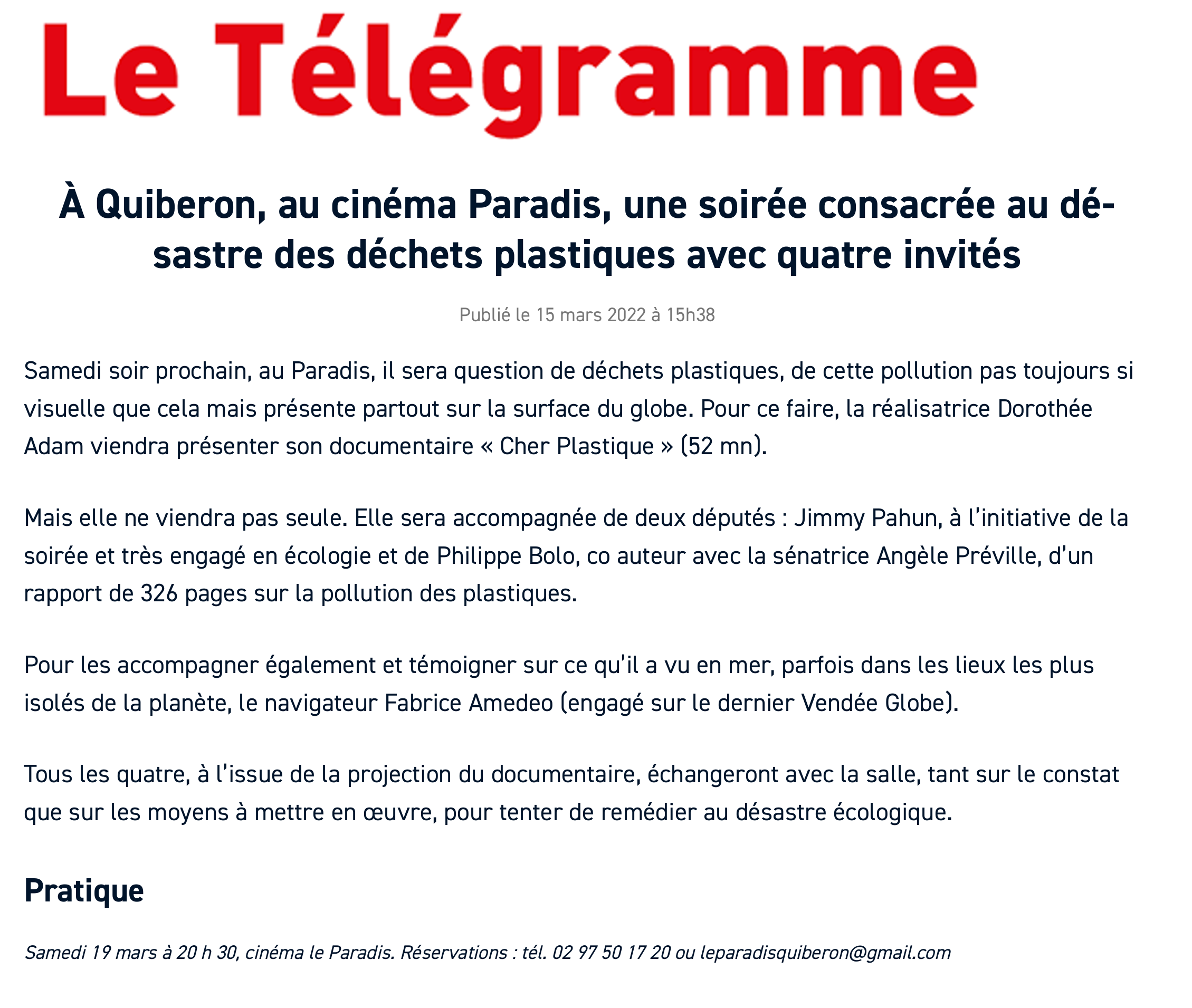 Le Télégramme

À Quiberon, au cinéma Paradis, une soirée consacrée au désastre des déchets plastiques avec quatre invités

Publié le 15 mars 2022 à 15h38

Samedi soir prochain, au Paradis, il sera question de déchets plastiques, de cette pollution pas toujours si visuelle que cela mais présente partout sur la surface du globe. Pour ce faire, la réalisatrice Dorothée Adam viendra présenter son documentaire « Cher Plastique » (52 mn).

Mais elle ne viendra pas seule. Elle sera accompagnée de deux députés : Jimmy Pahun, à l'initiative de la soirée et très engagé en écologie et de Philippe Bolo, co auteur avec la sénatrice Angèle Préville, d'un rapport de 326 pages sur la pollution des plastiques.

Pour les accompagner également et témoigner sur ce qu'il a vu en mer, parfois dans les lieux les plus isolés de la planète, le navigateur Fabrice Amedeo (engagé sur le dernier Vendée Globe).

Tous les quatre, à l'issue de la projection du documentaire, échangeront avec la salle, tant sur le constat que sur les moyens à mettre en œuvre, pour tenter de remédier au désastre écologique.

Pratique

Samedi 19 mars à 20 h 30, cinéma le Paradis. Réservations : tél. 02 97 50 17 20 ou leparadisquiberon@gmail.com